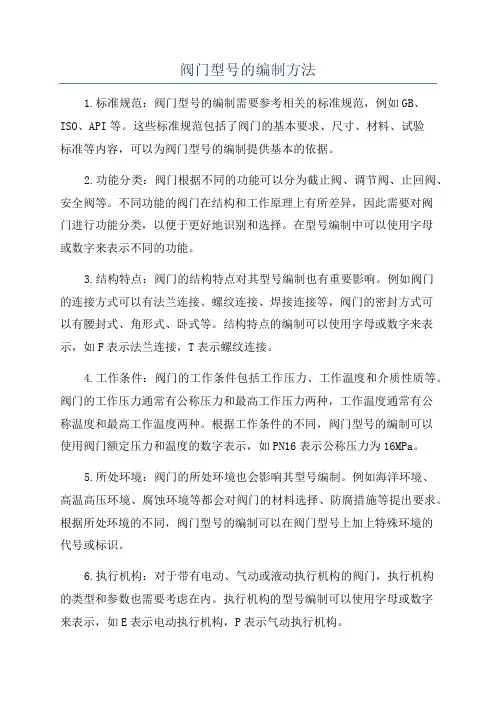 阀门型号的编制方法

1.标准规范：阀门型号的编制需要参考相关的标准规范，例如GB、ISO、API等。这些标准规范包括了阀门的基本要求、尺寸、材料、试验标准等内容，可以为阀门型号的编制提供基本的依据。

2.功能分类：阀门根据不同的功能可以分为截止阀、调节阀、止回阀、安全阀等。不同功能的阀门在结构和工作原理上有所差异，因此需要对阀门进行功能分类，以便于更好地识别和选择。在型号编制中可以使用字母或数字来表示不同的功能。

3.结构特点：阀门的结构特点对其型号编制也有重要影响。例如阀门的连接方式可以有法兰连接、螺纹连接、焊接连接等，阀门的密封方式可以有腰封式、角形式、卧式等。结构特点的编制可以使用字母或数字来表示，如F表示法兰连接，T表示螺纹连接。

4.工作条件：阀门的工作条件包括工作压力、工作温度和介质性质等。阀门的工作压力通常有公称压力和最高工作压力两种，工作温度通常有公称温度和最高工作温度两种。根据工作条件的不同，阀门型号的编制可以使用阀门额定压力和温度的数字表示，如PN16表示公称压力为16MPa。

5.所处环境：阀门的所处环境也会影响其型号编制。例如海洋环境、高温高压环境、腐蚀环境等都会对阀门的材料选择、防腐措施等提出要求。根据所处环境的不同，阀门型号的编制可以在阀门型号上加上特殊环境的代号或标识。

6.执行机构：对于带有电动、气动或液动执行机构的阀门，执行机构的类型和参数也需要考虑在内。执行机构的型号编制可以使用字母或数字来表示，如E表示电动执行机构，P表示气动执行机构。